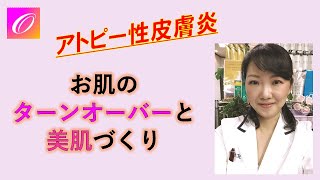 アトピー性皮膚炎

お肌の
ターンオーバーと
美肌づくり